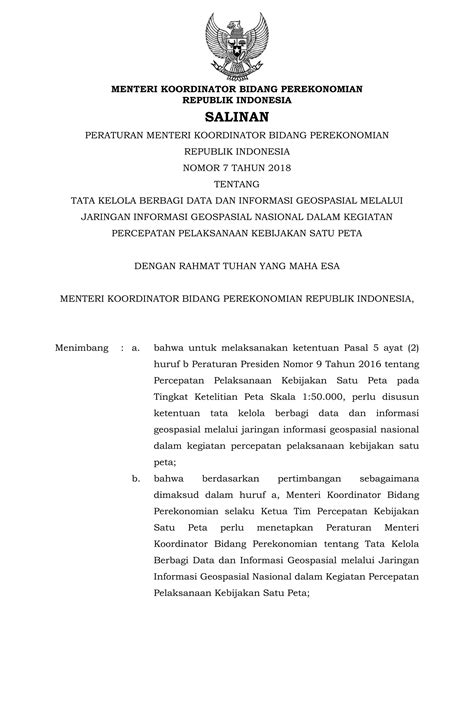 MENTERI KOORDINATOR BIDANG PEREKONOMIAN
REPUBLIK INDONESIA

SALINAN

PERATURAN MENTERI KOORDINATOR BIDANG PEREKONOMIAN
REPUBLIK INDONESIA
NOMOR 7 TAHUN 2018
TENTANG
TATA KELOLA BERBAGI DATA DAN INFORMASI GEOSPASIAL MELALUI JARINGAN INFORMASI GEOSPASIAL NASIONAL DALAM KEGIATAN PERCEPATAN PELAKSANAAN KEBIJAKAN SATU PETA

DENGAN RAHMAT TUHAN YANG MAHA ESA

MENTERI KOORDINATOR BIDANG PEREKONOMIAN REPUBLIK INDONESIA,

Menimbang : a. bahwa untuk melaksanakan ketentuan Pasal 5 ayat (2) huruf b Peraturan Presiden Nomor 9 Tahun 2016 tentang Percepatan Pelaksanaan Kebijakan Satu Peta pada Tingkat Ketelitian Peta Skala 1:50.000, perlu disusun ketentuan tata kelola berbagi data dan informasi geospasial melalui jaringan informasi geospasial nasional dalam kegiatan percepatan pelaksanaan kebijakan satu peta;

b. bahwa berdasarkan pertimbangan sebagaimana dimaksud dalam huruf a, Menteri Koordinator Bidang Perekonomian selaku Ketua Tim Percepatan Kebijakan Satu Peta perlu menetapkan Peraturan Menteri Koordinator Bidang Perekonomian tentang Tata Kelola Berbagi Data dan Informasi Geospasial melalui Jaringan Informasi Geospasial Nasional dalam Kegiatan Percepatan Pelaksanaan Kebijakan Satu Peta;